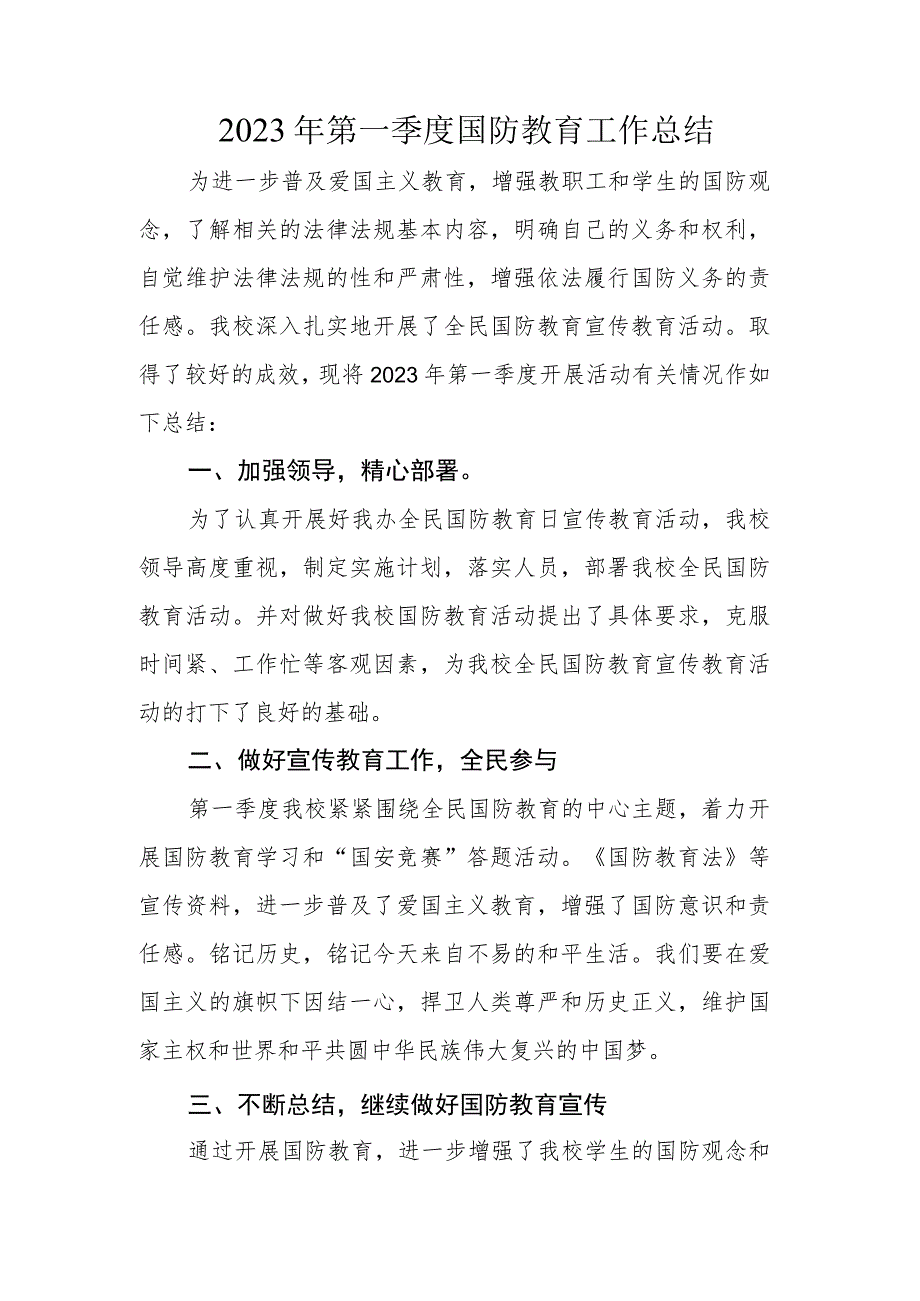 2023年第一季度国防教育工作总结

为进一步普及爱国主义教育，增强教职工和学生的国防观念，了解相关的法律法规基本内容，明确自己的义务和权利，自觉维护法律法规的性和严肃性，增强依法履行国防义务的责任感。我校深入扎实地开展了全民国防教育宣传教育活动。取得了较好的成效，现将2023年第一季度开展活动有关情况作如下总结：

一、加强领导，精心部署。

为了认真开展好我办全民国防教育日宣传教育活动，我校领导高度重视，制定实施计划，落实人员，部署我校全民国防教育活动。并对做好我校国防教育活动提出了具体要求，克服时间紧、工作忙等客观因素，为我校全民国防教育宣传教育活动的打下了良好的基础。

二、做好宣传教育工作，全民参与

第一季度我校紧紧围绕全民国防教育的中心主题，着力开展国防教育学习和“国安竞赛”答题活动。《国防教育法》等宣传资料，进一步普及了爱国主义教育，增强了国防意识和责任感。铭记历史，铭记今天来自不易的和平生活。我们要在爱国主义的旗帜下因结一心，捍卫人类尊严和历史正义，维护国家主权和世界和平共圆中华民族伟大复兴的中国梦。

三、不断总结，继续做好国防教育宣传

通过开展国防教育，进一步增强了我校学生的国防观念和